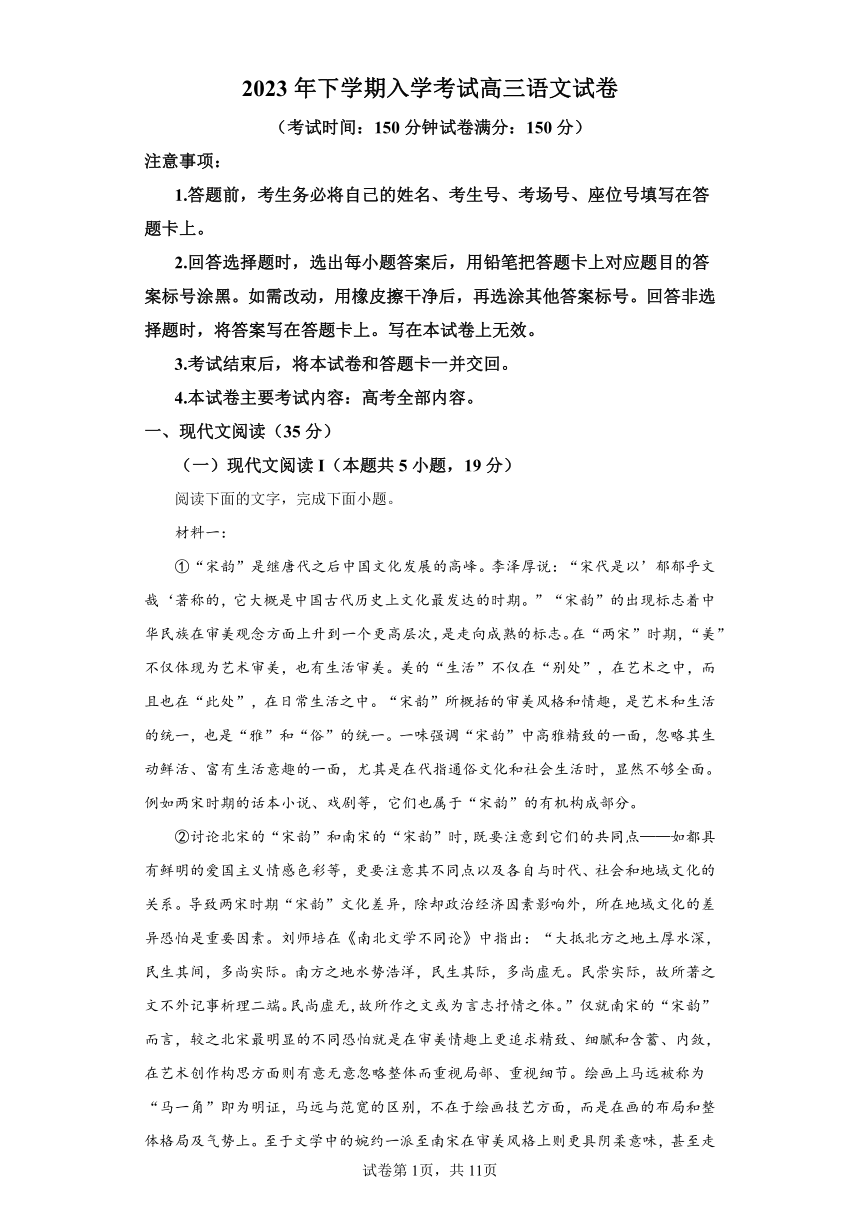 2023年下学期入学考试高三语文试卷

（考试时间：150分钟试卷满分：150分）

注意事项：

1.答题前，考生务必将自己的姓名、考生号、考场号、座位号填写在答题卡上。

2.回答选择题时，选出每小题答案后，用铅笔把答题卡上对应题目的答案标号涂黑。如需改动，用橡皮擦干净后，再选涂其他答案标号。回答非选择题时，将答案写在答题卡上。写在本试卷上无效。

3.考试结束后，将本试卷和答题卡一并交回。

4.本试卷主要考试内容：高考全部内容。

一、现代文阅读（35分）

（一）现代文阅读I（本题共5小题，19分）

阅读下面的文字，完成下面小题。

材料一：

①“宋韵”是继唐代之后中国文化发展的高峰。李泽厚说：“宋代是以’郁郁乎文哉‘著称的，它大概是中国古代历史上文化最发达的时期。”“宋韵”的出现标志着中华民族在审美观念方面上升到一个更高层次，是走向成熟的标志。在“两宋”时期，“美”不仅体现为艺术审美，也有生活审美。美的“生活”不仅在“别处”，在艺术之中，而且也在“此处”，在日常生活之中。“宋韵”所概括的审美风格和情趣，是艺术和生活的统一，也是“雅”和“俗”的统一。一味强调“宋韵”中高雅精致的一面，忽略其生动鲜活、富有生活意趣的一面，尤其是在代指通俗文化和社会生活时，显然不够全面。例如两宋时期的话本小说、戏剧等，它们也属于“宋韵”的有机构成部分。

②讨论北宋的“宋韵”和南宋的“宋韵”时，既要注意到它们的共同点——如都具有鲜明的爱国主义情感色彩等，更要注意其不同点以及各自与时代、社会和地域文化的关系。导致两宋时期“宋韵”文化差异，除却政治经济因素影响外，所在地域文化的差异恐怕是重要因素。刘师培在《南北文学不同论》中指出：“大抵北方之地土厚水深，民生其间，多尚实际。南方之地水势浩洋，民生其际，多尚虚无。民崇实际，故所著之文不外记事析理二端。民尚虚无，故所作之文或为言志抒情之体。”仅就南宋的“宋韵”而言，较之北宋最明显的不同恐怕就是在审美情趣上更追求精致、细腻和含蓄、内敛，在艺术创作构思方面则有意无意忽略整体而重视局部、重视细节。绘画上马远被称为“马一角”即为明证，马远与范宽的区别，不在于绘画技艺方面，而是在画的布局和整体格局及气势上。至于文学中的婉约一派至南宋在审美风格上则更具阴柔意味，甚至走

试卷第1页，共11页